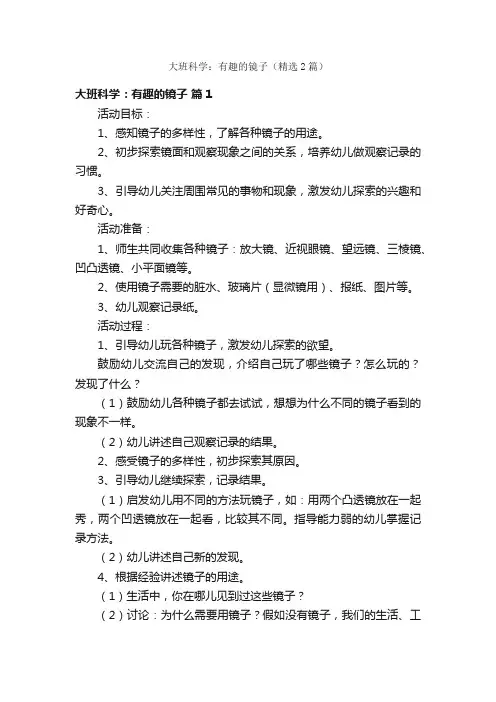 大班科学：有趣的镜子（精选2篇）

大班科学：有趣的镜子 篇1

活动目标：

1、感知镜子的多样性，了解各种镜子的用途。

2、初步探索镜面和观察现象之间的关系，培养幼儿做观察记录的习惯。

3、引导幼儿关注周围常见的事物和现象，激发幼儿探索的兴趣和好奇心。

活动准备：

1、师生共同收集各种镜子：放大镜、近视眼镜、望远镜、三棱镜、凹凸透镜、小平面镜等。

2、使用镜子需要的脏水、玻璃片（显微镜用）、报纸、图片等。

3、幼儿观察记录纸。

活动过程：

1、引导幼儿玩各种镜子，激发幼儿探索的欲望。

鼓励幼儿交流自己的发现，介绍自己玩了哪些镜子？怎么玩的？发现了什么？

（1）鼓励幼儿各种镜子都去试试，想想为什么不同的镜子看到的现象不一样。

（2）幼儿讲述自己观察记录的结果。

2、感受镜子的多样性，初步探索其原因。

3、引导幼儿继续探索，记录结果。

（1）启发幼儿用不同的方法玩镜子，如：用两个凸透镜放在一起秀，两个凹透镜放在一起看，比较其不同。指导能力弱的幼儿掌握记录方法。

（2）幼儿讲述自己新的发现。

4、根据经验讲述镜子的用途。

（1）生活中，你在哪儿见到过这些镜子？

（2）讨论：为什么需要用镜子？假如没有镜子，我们的生活、工